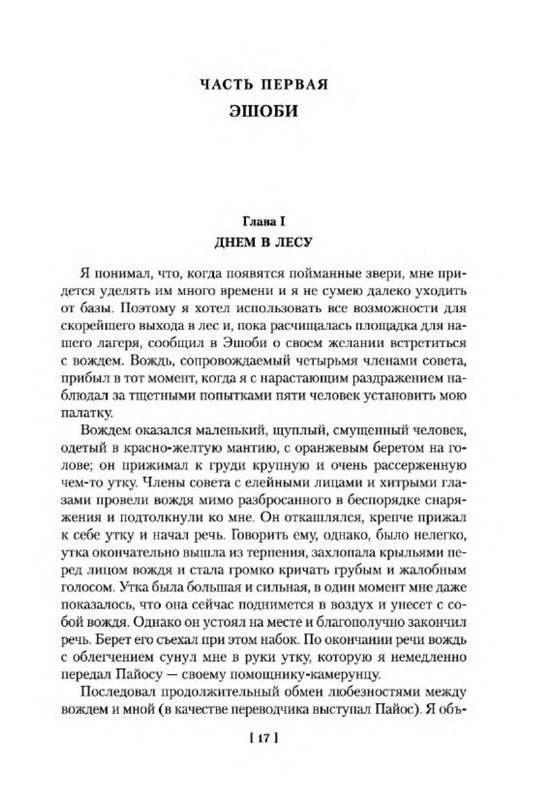 ЧАСТЬ ПЕРВАЯ
ЭШОБИ

Глава I
ДНЕМ В ЛЕСУ

Я понимал, что, когда появятся пойманные звери, мне придется уделять им много времени и я не сумею далеко уходить от базы. Поэтому я хотел использовать все возможности для скорейшего выхода в лес и, пока расчищалась площадка для нашего лагеря, сообщил в Эшоби о своем желании встретиться с вождем. Вождь, сопровождаемый четырьмя членами совета, прибыл в тот момент, когда я с нарастающим раздражением наблюдал за тщетными попытками пяти человек установить мою палатку.

Вождем оказался маленький, щуплый, смущенный человек, одетый в красно-желтую мантию, с оранжевым беретом на голове; он прижимал к груди крупную и очень рассерженную чем-то утку. Члены совета с елейными лицами и хитрыми глазами провели вождя мимо разбросанного в беспорядке снаряжения и подтолкнули ко мне. Он откашлялся, крепче прижал к себе утку и начал речь. Говорить ему, однако, было нелегко, утка окончательно вышла из терпения, захлопала крыльями перед лицом вождя и стала громко кричать грубым и жалобным голосом. Утка была большая и сильная, в один момент мне даже показалось, что она сейчас поднимется в воздух и унесет с собой вождя. Однако он устоял на месте и благополучно закончил речь. Берет его съехал при этом набок. По окончании речи вождь с облегчением сунул мне в руки утку, которую я немедленно передал Пайосу — своему помощнику-камерунцу.

Последовал продолжительный обмен любезностями между вождем и мной (в качестве переводчика выступал Пайос). Я объ-

[ 17 ]